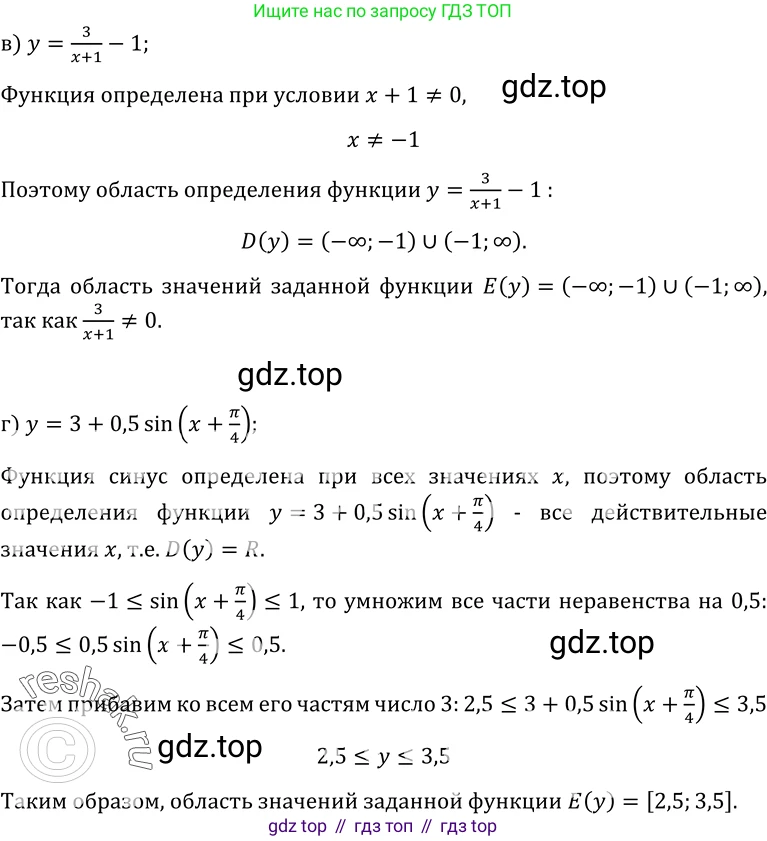 Ищите нас по запросу ГДЗ ТОП

в) $y = \frac{3}{x+1} - 1$;

Функция определена при условии $x + 1 \neq 0$,

gdz.top

$x \neq -1$

Поэтому область определения функции $y = \frac{3}{x+1} - 1$ :

$D(y) = (-\infty; -1) \cup (-1; \infty)$.

Тогда область значений заданной функции $E(y) = (-\infty; -1) \cup (-1; \infty)$, так как $\frac{3}{x+1} \neq 0$.

gdz.top

г) $y = 3 + 0{,}5 \sin\left(x + \frac{\pi}{4}\right)$;

Функция синус определена при всех значениях $x$, поэтому область определения функции $y = 3 + 0{,}5 \sin\left(x + \frac{\pi}{4}\right)$ - все действительные значения $x$, т.е. $D(y) = R$.

Так как $-1 \leq \sin\left(x + \frac{\pi}{4}\right) \leq 1$, то умножим все части неравенства на 0,5: $-0{,}5 \leq 0{,}5 \sin\left(x + \frac{\pi}{4}\right) \leq 0{,}5$.

gdz.top

reshak.ru

Затем прибавим ко всем его частям число 3: $2{,}5 \leq 3 + 0{,}5 \sin\left(x + \frac{\pi}{4}\right) \leq 3{,}5$

gdz.top

$2{,}5 \leq y \leq 3{,}5$

Таким образом, область значений заданной функции $E(y) = [2{,}5; 3{,}5]$.

gdz top // гдз топ // гдз top